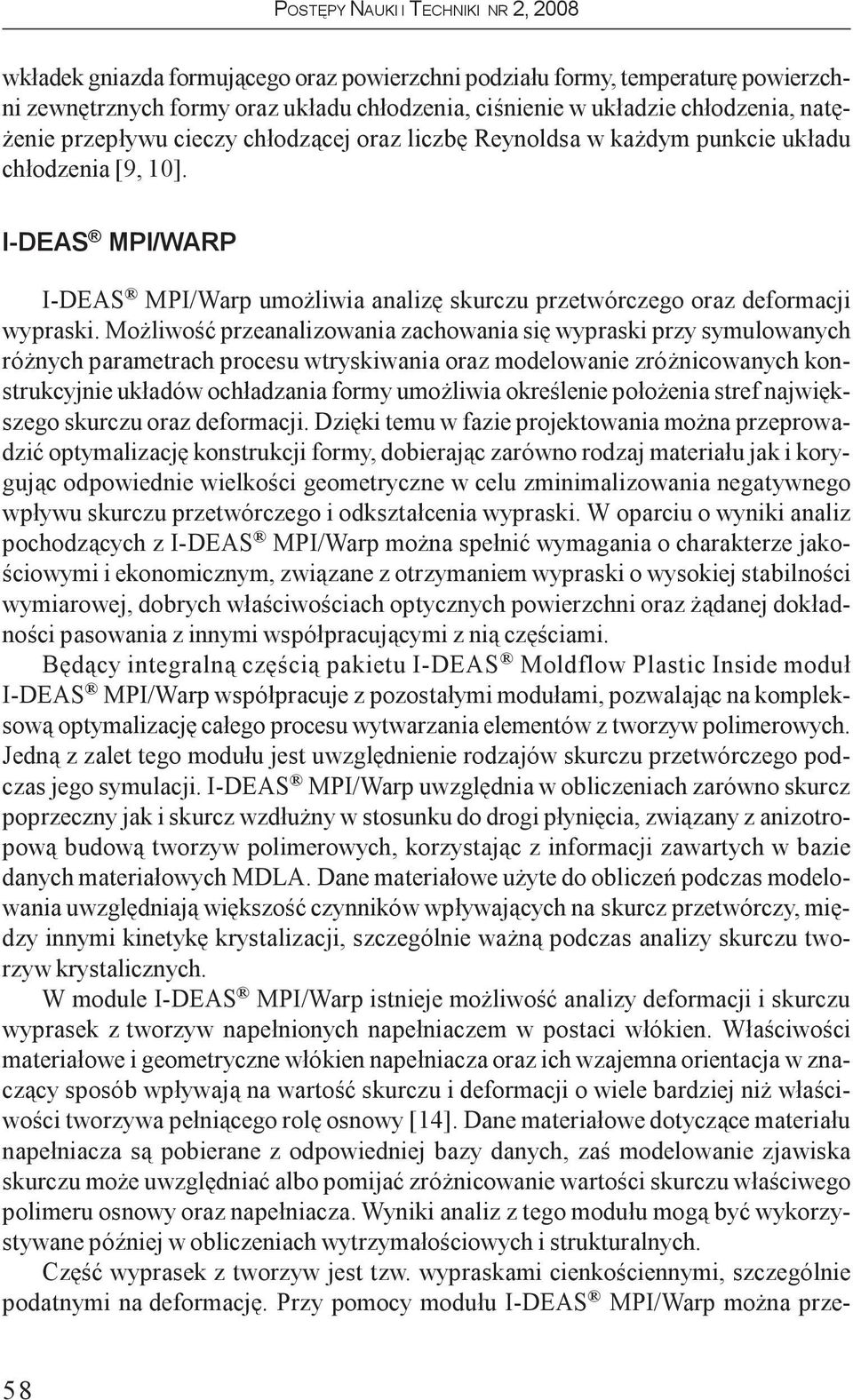 POSTĘPY NAUKI I TECHNIKI NR 2, 2008

wkładek gniazda formującego oraz powierzchni podziału formy, temperaturę powierzchni zewnętrznych formy oraz układu chłodzenia, ciśnienie w układzie chłodzenia, natężenie przepływu cieczy chłodzącej oraz liczbę Reynoldsa w każdym punkcie układu chłodzenia [9, 10].

I-DEAS® MPI/WARP

I-DEAS® MPI/Warp umożliwia analizę skurczu przetwórczego oraz deformacji wypraski. Możliwość przeanalizowania zachowania się wypraski przy symulowanych różnych parametrach procesu wtryskiwania oraz modelowanie zróżnicowanych konstrukcyjnie układów ochładzania formy umożliwia określenie położenia stref największego skurczu oraz deformacji. Dzięki temu w fazie projektowania można przeprowadzić optymalizację konstrukcji formy, dobierając zarówno rodzaj materiału jak i korygując odpowiednie wielkości geometryczne w celu zminimalizowania negatywnego wpływu skurczu przetwórczego i odkształcenia wypraski. W oparciu o wyniki analiz pochodzących z I-DEAS® MPI/Warp można spełnić wymagania o charakterze jakościowymi i ekonomicznym, związane z otrzymaniem wypraski o wysokiej stabilności wymiarowej, dobrych właściwościach optycznych powierzchni oraz żądanej dokładności pasowania z innymi współpracującymi z nią częściami.

Będący integralną częścią pakietu I-DEAS® Moldflow Plastic Inside moduł I-DEAS® MPI/Warp współpracuje z pozostałymi modułami, pozwalając na kompleksową optymalizację całego procesu wytwarzania elementów z tworzyw polimerowych. Jedną z zalet tego modułu jest uwzględnienie rodzajów skurczu przetwórczego podczas jego symulacji. I-DEAS® MPI/Warp uwzględnia w obliczeniach zarówno skurcz poprzeczny jak i skurcz wzdłużny w stosunku do drogi płynięcia, związany z anizotropową budową tworzyw polimerowych, korzystając z informacji zawartych w bazie danych materiałowych MDLA. Dane materiałowe użyte do obliczeń podczas modelowania uwzględniają większość czynników wpływających na skurcz przetwórczy, między innymi kinetykę krystalizacji, szczególnie ważną podczas analizy skurczu tworzyw krystalicznych.

W module I-DEAS® MPI/Warp istnieje możliwość analizy deformacji i skurczu wyprasek z tworzyw napełnionych napełniaczem w postaci włókien. Właściwości materiałowe i geometryczne włókien napełniacza oraz ich wzajemna orientacja w znaczący sposób wpływają na wartość skurczu i deformacji o wiele bardziej niż właściwości tworzywa pełniącego rolę osnowy [14]. Dane materiałowe dotyczące materiału napełniacza są pobierane z odpowiedniej bazy danych, zaś modelowanie zjawiska skurczu może uwzględniać albo pomijać zróżnicowanie wartości skurczu właściwego polimeru osnowy oraz napełniacza. Wyniki analiz z tego modułu mogą być wykorzystywane później w obliczeniach wytrzymałościowych i strukturalnych.

Część wyprasek z tworzyw jest tzw. wypraskami cienkościennymi, szczególnie podatnymi na deformację. Przy pomocy modułu I-DEAS® MPI/Warp można prze-

58